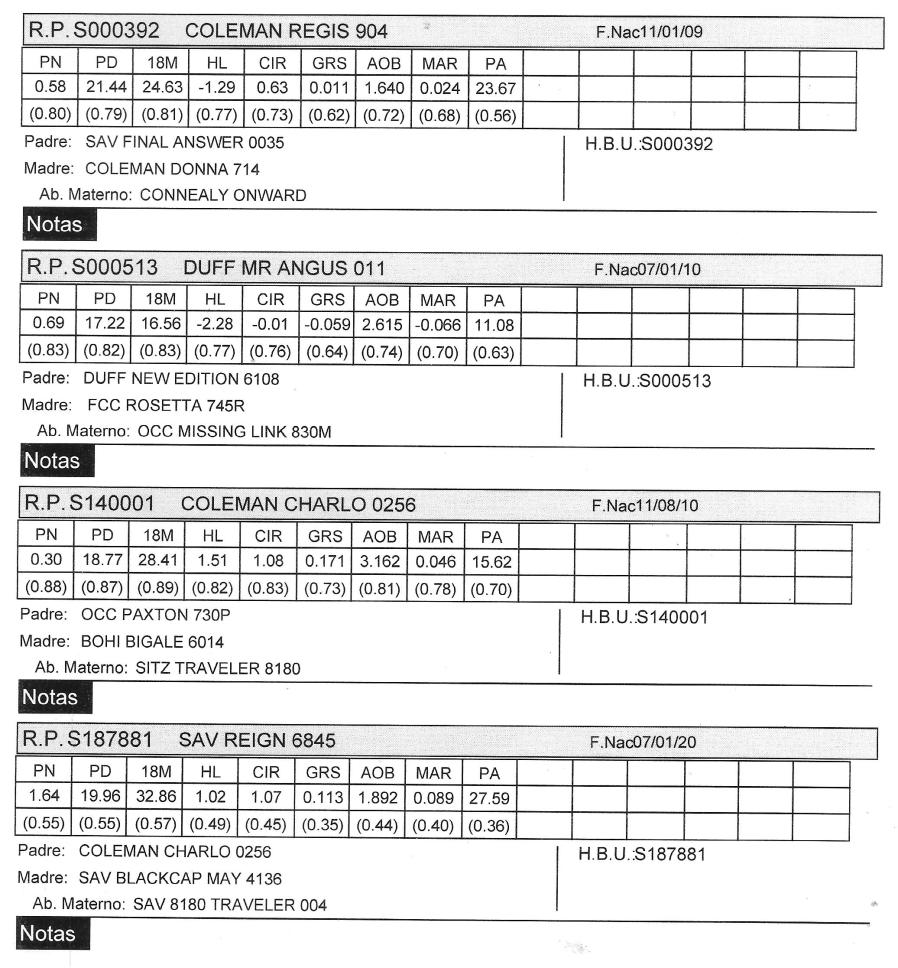 R.P. S000392 COLEMAN REGIS 904 F.Nac11/01/09

| PN | PD | 18M | HL | CIR | GRS | AOB | MAR | PA | | | | | | |
|---|---|---|---|---|---|---|---|---|---|---|---|---|---|---|
| 0.58 | 21.44 | 24.63 | -1.29 | 0.63 | 0.011 | 1.640 | 0.024 | 23.67 | | | | | | |
| (0.80) | (0.79) | (0.81) | (0.77) | (0.73) | (0.62) | (0.72) | (0.68) | (0.56) | | | | | | |

Padre: SAV FINAL ANSWER 0035
Madre: COLEMAN DONNA 714
Ab. Materno: CONNEALY ONWARD

H.B.U.:S000392

Notas

R.P. S000513 DUFF MR ANGUS 011 F.Nac07/01/10

| PN | PD | 18M | HL | CIR | GRS | AOB | MAR | PA | | | | | | |
|---|---|---|---|---|---|---|---|---|---|---|---|---|---|---|
| 0.69 | 17.22 | 16.56 | -2.28 | -0.01 | -0.059 | 2.615 | -0.066 | 11.08 | | | | | | |
| (0.83) | (0.82) | (0.83) | (0.77) | (0.76) | (0.64) | (0.74) | (0.70) | (0.63) | | | | | | |

Padre: DUFF NEW EDITION 6108
Madre: FCC ROSETTA 745R
Ab. Materno: OCC MISSING LINK 830M

H.B.U.:S000513

Notas

R.P. S140001 COLEMAN CHARLO 0256 F.Nac11/08/10

| PN | PD | 18M | HL | CIR | GRS | AOB | MAR | PA | | | | | | |
|---|---|---|---|---|---|---|---|---|---|---|---|---|---|---|
| 0.30 | 18.77 | 28.41 | 1.51 | 1.08 | 0.171 | 3.162 | 0.046 | 15.62 | | | | | | |
| (0.88) | (0.87) | (0.89) | (0.82) | (0.83) | (0.73) | (0.81) | (0.78) | (0.70) | | | | | | |

Padre: OCC PAXTON 730P
Madre: BOHI BIGALE 6014
Ab. Materno: SITZ TRAVELER 8180

H.B.U.:S140001

Notas

R.P. S187881 SAV REIGN 6845 F.Nac07/01/20

| PN | PD | 18M | HL | CIR | GRS | AOB | MAR | PA | | | | | | |
|---|---|---|---|---|---|---|---|---|---|---|---|---|---|---|
| 1.64 | 19.96 | 32.86 | 1.02 | 1.07 | 0.113 | 1.892 | 0.089 | 27.59 | | | | | | |
| (0.55) | (0.55) | (0.57) | (0.49) | (0.45) | (0.35) | (0.44) | (0.40) | (0.36) | | | | | | |

Padre: COLEMAN CHARLO 0256
Madre: SAV BLACKCAP MAY 4136
Ab. Materno: SAV 8180 TRAVELER 004

H.B.U.:S187881

Notas